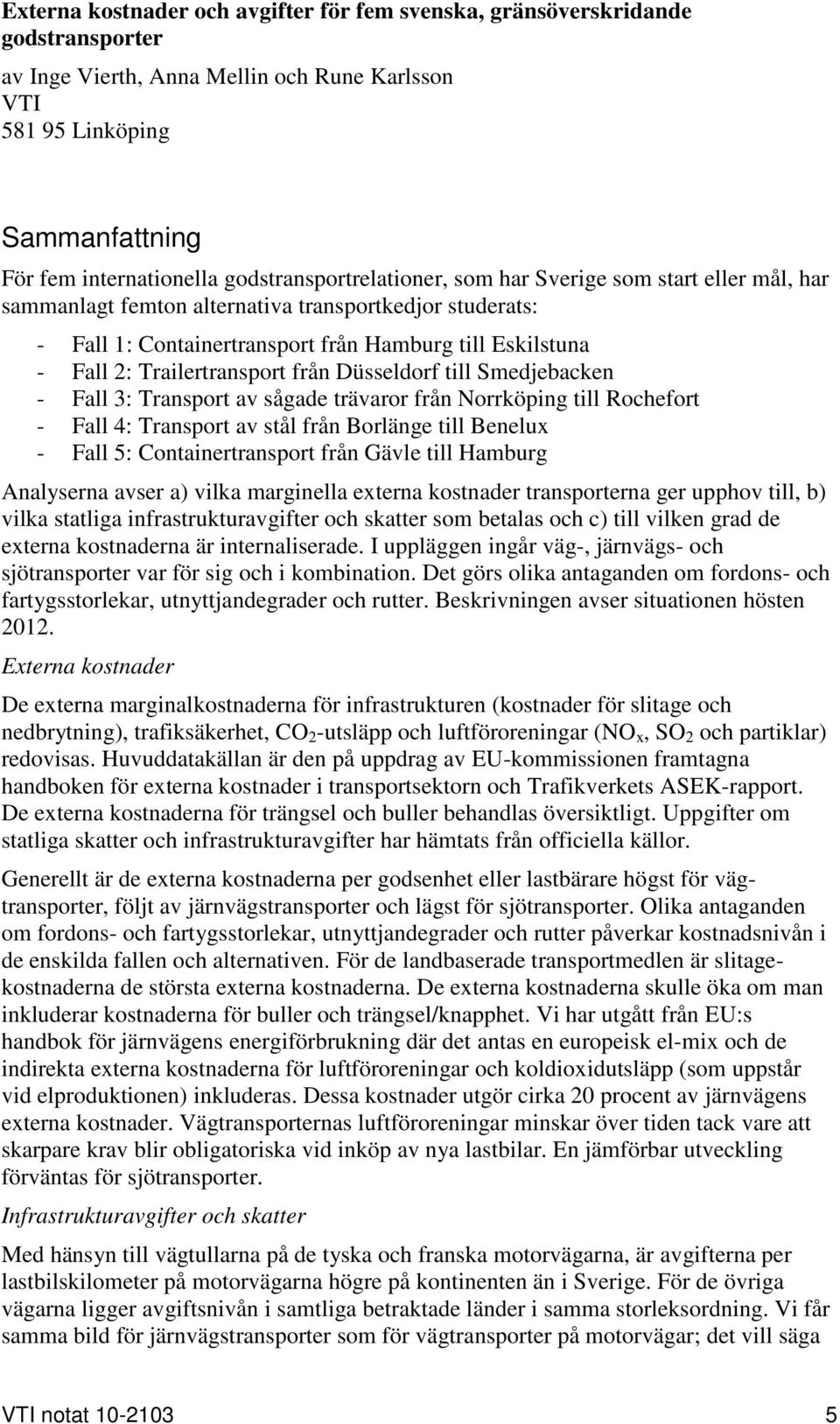 Externa kostnader och avgifter för fem svenska, gränsöverskridande godstransporter

av Inge Vierth, Anna Mellin och Rune Karlsson
VTI
581 95 Linköping

Sammanfattning

För fem internationella godstransportrelationer, som har Sverige som start eller mål, har sammanlagt femton alternativa transportkedjor studerats:

- Fall 1: Containertransport från Hamburg till Eskilstuna
- Fall 2: Trailertransport från Düsseldorf till Smedjebacken
- Fall 3: Transport av sågade trävaror från Norrköping till Rochefort
- Fall 4: Transport av stål från Borlänge till Benelux
- Fall 5: Containertransport från Gävle till Hamburg

Analyserna avser a) vilka marginella externa kostnader transporterna ger upphov till, b) vilka statliga infrastrukturavgifter och skatter som betalas och c) till vilken grad de externa kostnaderna är internaliserade. I uppläggen ingår väg-, järnvägs- och sjötransporter var för sig och i kombination. Det görs olika antaganden om fordons- och fartygsstorlekar, utnyttjandegrader och rutter. Beskrivningen avser situationen hösten 2012.

Externa kostnader

De externa marginalkostnaderna för infrastrukturen (kostnader för slitage och nedbrytning), trafiksäkerhet, $CO_2$-utsläpp och luftföroreningar ($NO_x$, $SO_2$ och partiklar) redovisas. Huvuddatakällan är den på uppdrag av EU-kommissionen framtagna handboken för externa kostnader i transportsektorn och Trafikverkets ASEK-rapport. De externa kostnaderna för trängsel och buller behandlas översiktligt. Uppgifter om statliga skatter och infrastrukturavgifter har hämtats från officiella källor.

Generellt är de externa kostnaderna per godsenhet eller lastbärare högst för vägtransporter, följt av järnvägstransporter och lägst för sjötransporter. Olika antaganden om fordons- och fartygsstorlekar, utnyttjandegrader och rutter påverkar kostnadsnivån i de enskilda fallen och alternativen. För de landbaserade transportmedlen är slitagekostnaderna de största externa kostnaderna. De externa kostnaderna skulle öka om man inkluderar kostnaderna för buller och trängsel/knapphet. Vi har utgått från EU:s handbok för järnvägens energiförbrukning där det antas en europeisk el-mix och de indirekta externa kostnaderna för luftföroreningar och koldioxidutsläpp (som uppstår vid elproduktionen) inkluderas. Dessa kostnader utgör cirka 20 procent av järnvägens externa kostnader. Vägtransporternas luftföroreningar minskar över tiden tack vare att skarpare krav blir obligatoriska vid inköp av nya lastbilar. En jämförbar utveckling förväntas för sjötransporter.

Infrastrukturavgifter och skatter

Med hänsyn till vägtullarna på de tyska och franska motorvägarna, är avgifterna per lastbilskilometer på motorvägarna högre på kontinenten än i Sverige. För de övriga vägarna ligger avgiftsnivån i samtliga betraktade länder i samma storleksordning. Vi får samma bild för järnvägstransporter som för vägtransporter på motorvägar; det vill säga

VTI notat 10-2103 5